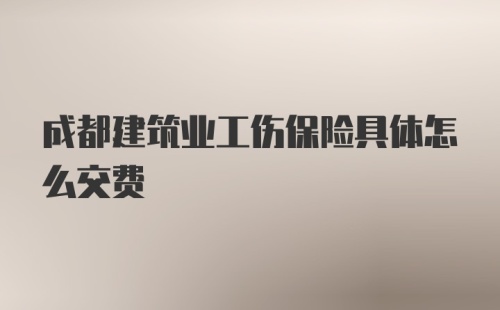 成都建筑业工伤保险具体怎么交费